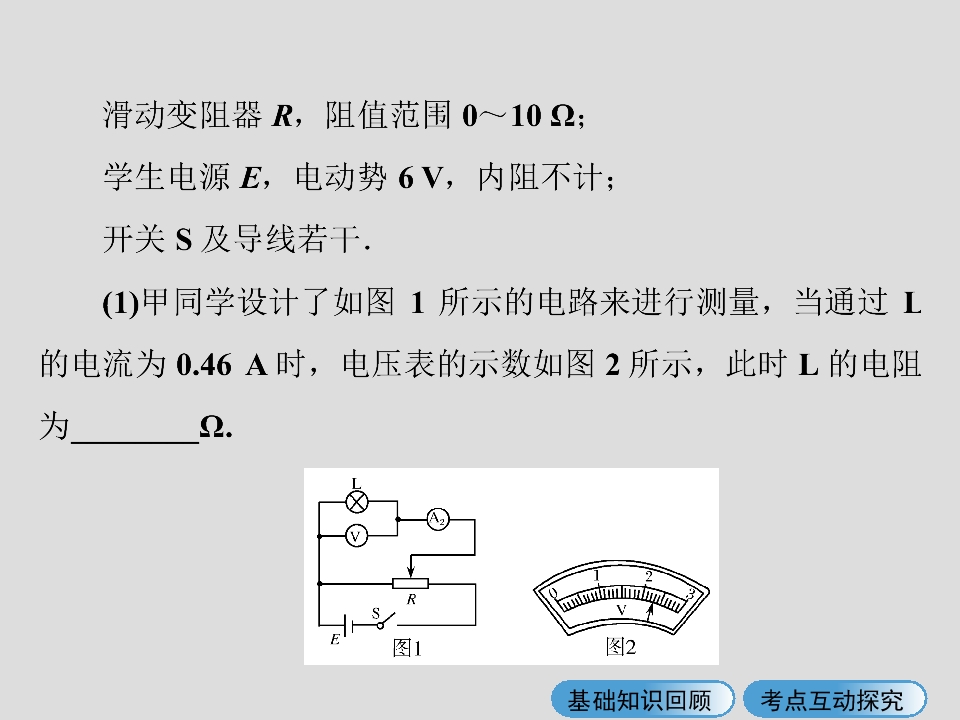 滑动变阻器R，阻值范围0～10 Ω；

学生电源E，电动势6 V，内阻不计；

开关S及导线若干.

(1)甲同学设计了如图1所示的电路来进行测量，当通过L的电流为0.46 A时，电压表的示数如图2所示，此时L的电阻为____Ω.

L
$A_2$
V
R
S
E
图1

0
1
2
3
V
图2

基础知识回顾
考点互动探究